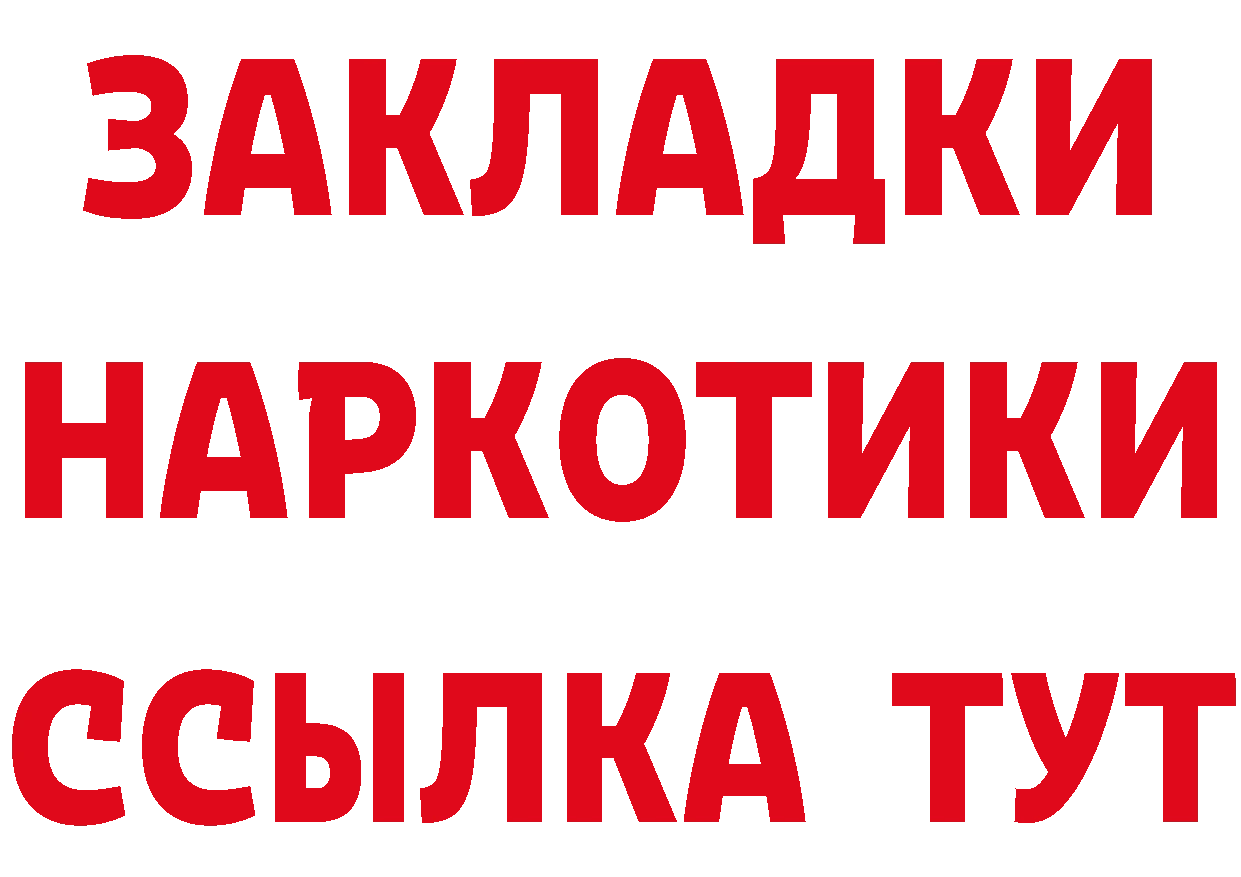 ЗАКЛАДКИ
НАРКОТИКИ
ССЫЛКА ТУТ